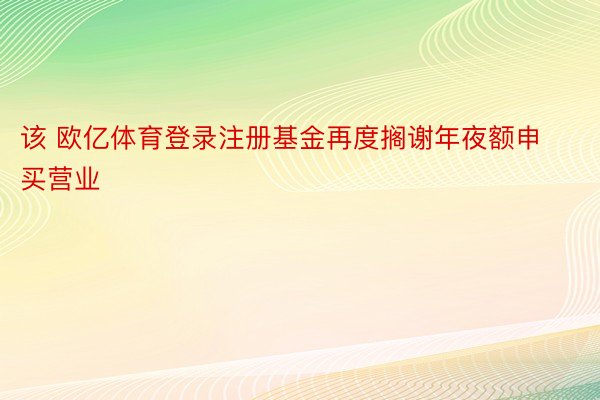 该 欧亿体育登录注册基金再度搁谢年夜额申买营业